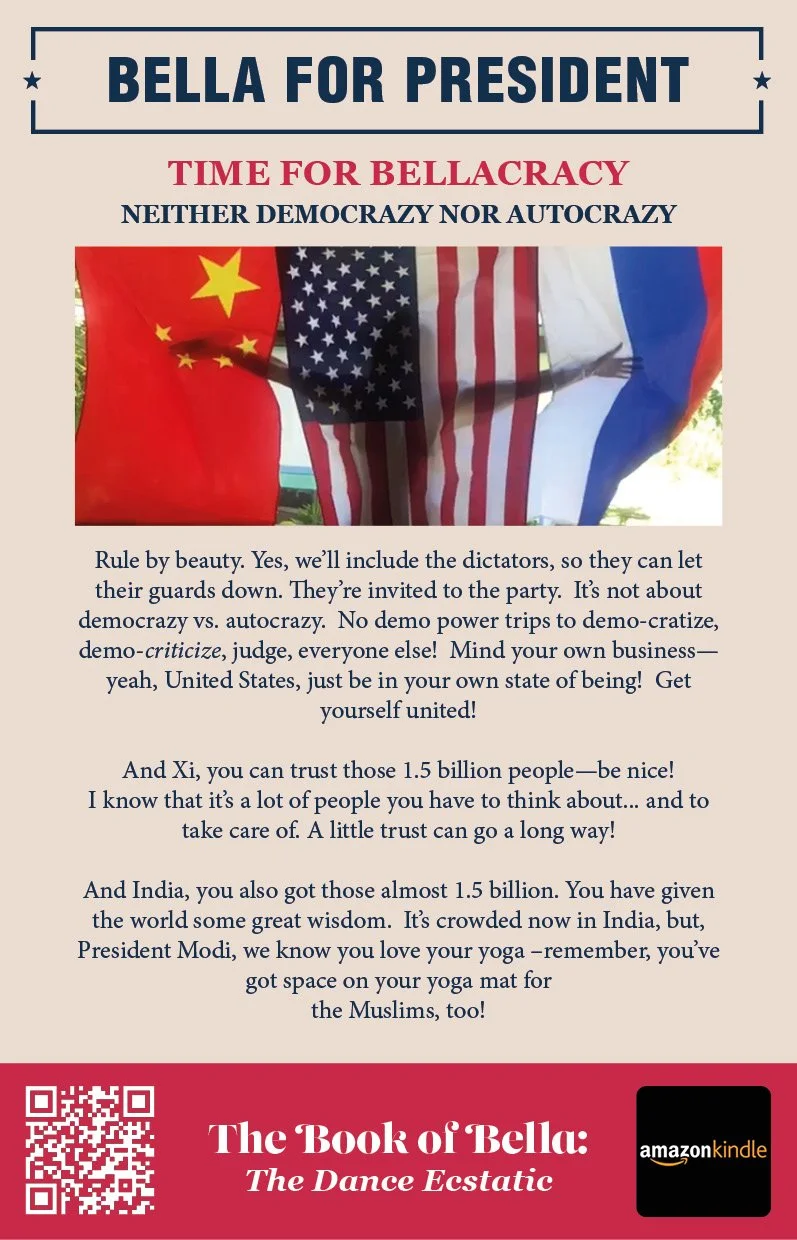 BELLA FOR PRESIDENT

TIME FOR BELLACRACY
NEITHER DEMOCRAZY NOR AUTOCRAZY

Rule by beauty. Yes, we'll include the dictators, so they can let their guards down. They're invited to the party. It's not about democrazy vs. autocrazy. No demo power trips to demo-cratize, demo-criticize, judge, everyone else! Mind your own business—yeah, United States, just be in your own state of being! Get yourself united!

And Xi, you can trust those 1.5 billion people—be nice! I know that it's a lot of people you have to think about... and to take care of. A little trust can go a long way!

And India, you also got those almost 1.5 billion. You have given the world some great wisdom. It's crowded now in India, but, President Modi, we know you love your yoga –remember, you've got space on your yoga mat for the Muslims, too!

The Book of Bella:
The Dance Ecstatic

amazonkindle